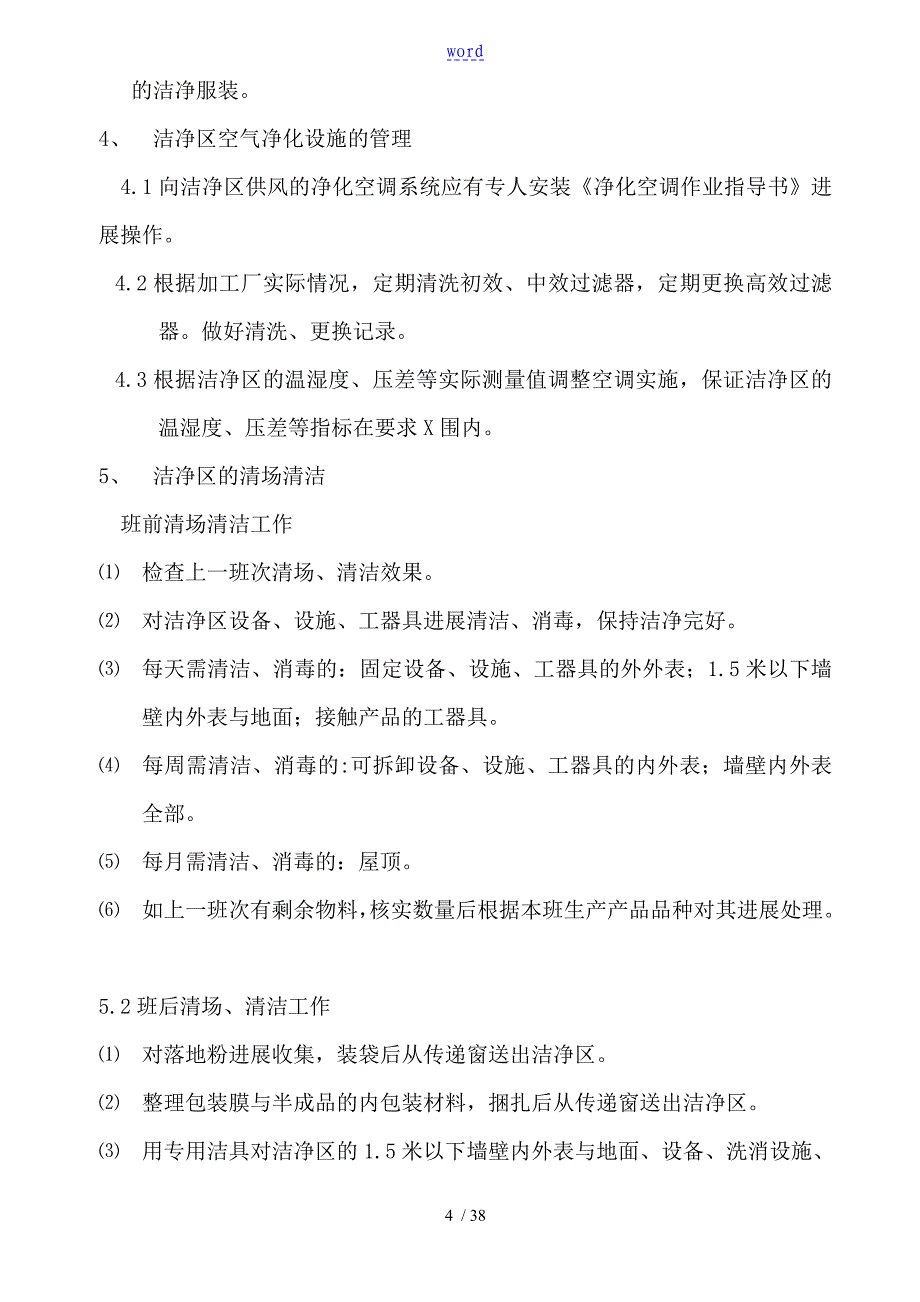 word

的洁净服装。

4、 洁净区空气净化设施的管理

4.1 向洁净区供风的净化空调系统应有专人安装《净化空调作业指导书》进展操作。

4.2 根据加工厂实际情况，定期清洗初效、中效过滤器，定期更换高效过滤器。做好清洗、更换记录。

4.3 根据洁净区的温湿度、压差等实际测量值调整空调实施，保证洁净区的温湿度、压差等指标在要求 X 围内。

5、 洁净区的清场清洁

班前清场清洁工作

⑴ 检查上一班次清场、清洁效果。

⑵ 对洁净区设备、设施、工器具进展清洁、消毒，保持洁净完好。

⑶ 每天需清洁、消毒的：固定设备、设施、工器具的外外表；1.5 米以下墙壁内外表与地面；接触产品的工器具。

⑷ 每周需清洁、消毒的:可拆卸设备、设施、工器具的内外表；墙壁内外表全部。

⑸ 每月需清洁、消毒的：屋顶。

⑹ 如上一班次有剩余物料，核实数量后根据本班生产产品品种对其进展处理。

5.2 班后清场、清洁工作

⑴ 对落地粉进展收集，装袋后从传递窗送出洁净区。

⑵ 整理包装膜与半成品的内包装材料，捆扎后从传递窗送出洁净区。

⑶ 用专用洁具对洁净区的 1.5 米以下墙壁内外表与地面、设备、洗消设施、

4 / 38